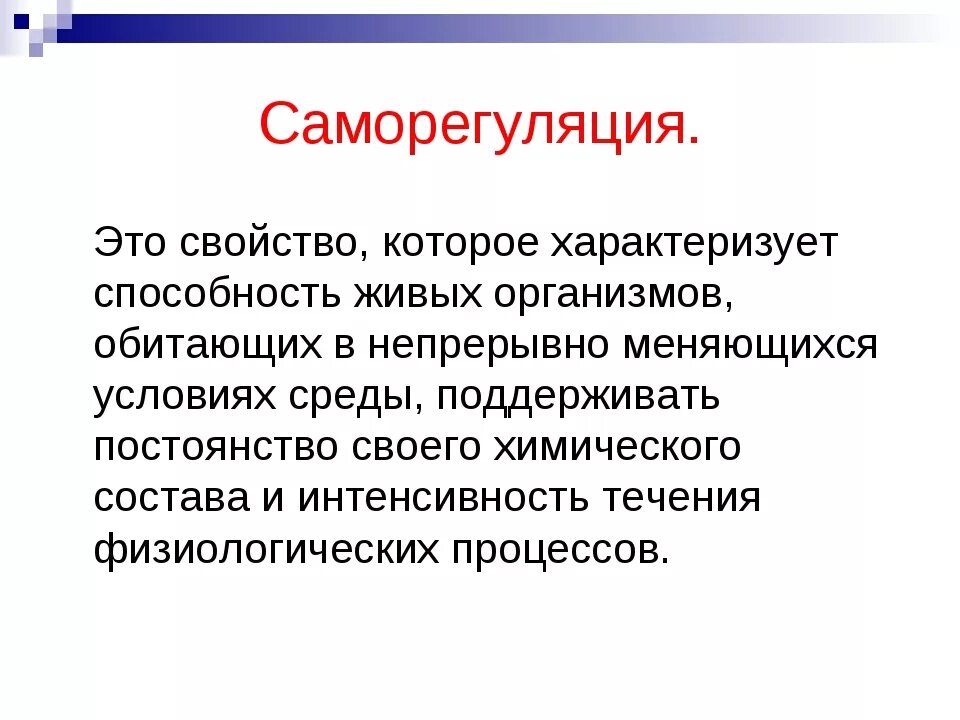 Саморегуляция.

Это свойство, которое характеризует способность живых организмов, обитающих в непрерывно меняющихся условиях среды, поддерживать постоянство своего химического состава и интенсивность течения физиологических процессов.